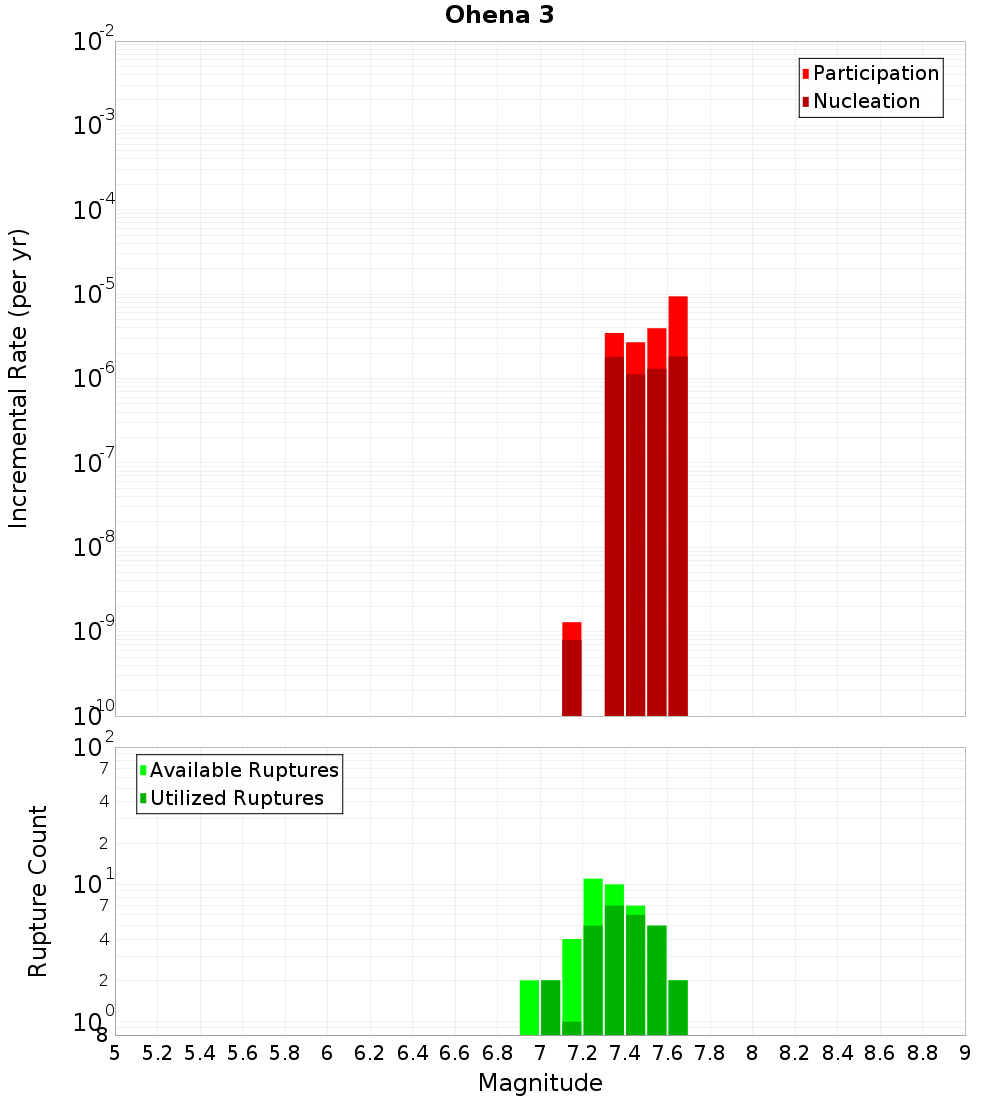 Ohena 3

Participation
Nucleation

Incremental Rate (per yr)

$10^{-2}$
$10^{-3}$
$10^{-4}$
$10^{-5}$
$10^{-6}$
$10^{-7}$
$10^{-8}$
$10^{-9}$
$10^{-10}$

Available Ruptures
Utilized Ruptures

Rupture Count

$10^{2}$
7
4
2
$10^{1}$
7
4
2
$10^{0}$
8

5 5.2 5.4 5.6 5.8 6 6.2 6.4 6.6 6.8 7 7.2 7.4 7.6 7.8 8 8.2 8.4 8.6 8.8 9

Magnitude